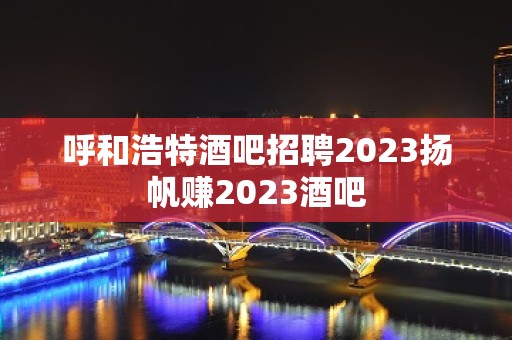 呼和浩特酒吧招聘2023扬帆赚2023酒吧